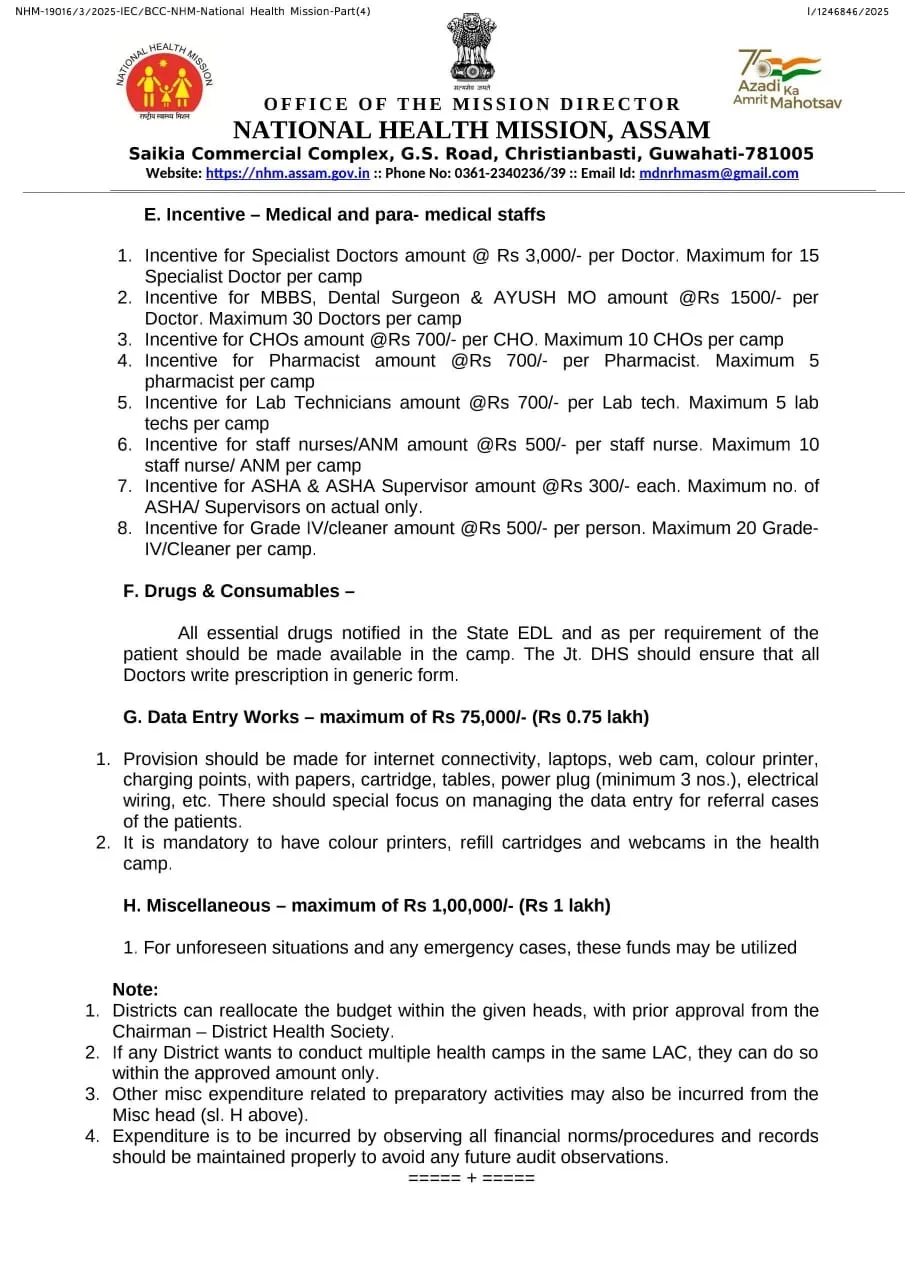 NHM-19016/3/2025-IEC/BCC-NHM-National Health Mission-Part(4)

I/1246846/2025

NATIONAL HEALTH MISSION

राष्ट्रीय स्वास्थ्य मिशन

सत्यमेव जयते

75 Azadi Ka Amrit Mahotsav

OFFICE OF THE MISSION DIRECTOR
NATIONAL HEALTH MISSION, ASSAM
Saikia Commercial Complex, G.S. Road, Christianbasti, Guwahati-781005
Website: https://nhm.assam.gov.in :: Phone No: 0361-2340236/39 :: Email Id: mdnrhmasm@gmail.com

E. Incentive – Medical and para- medical staffs

1. Incentive for Specialist Doctors amount @ Rs 3,000/- per Doctor. Maximum for 15 Specialist Doctor per camp
2. Incentive for MBBS, Dental Surgeon & AYUSH MO amount @Rs 1500/- per Doctor. Maximum 30 Doctors per camp
3. Incentive for CHOs amount @Rs 700/- per CHO. Maximum 10 CHOs per camp
4. Incentive for Pharmacist amount @Rs 700/- per Pharmacist. Maximum 5 pharmacist per camp
5. Incentive for Lab Technicians amount @Rs 700/- per Lab tech. Maximum 5 lab techs per camp
6. Incentive for staff nurses/ANM amount @Rs 500/- per staff nurse. Maximum 10 staff nurse/ ANM per camp
7. Incentive for ASHA & ASHA Supervisor amount @Rs 300/- each. Maximum no. of ASHA/ Supervisors on actual only.
8. Incentive for Grade IV/cleaner amount @Rs 500/- per person. Maximum 20 Grade-IV/Cleaner per camp.

F. Drugs & Consumables –

All essential drugs notified in the State EDL and as per requirement of the patient should be made available in the camp. The Jt. DHS should ensure that all Doctors write prescription in generic form.

G. Data Entry Works – maximum of Rs 75,000/- (Rs 0.75 lakh)

1. Provision should be made for internet connectivity, laptops, web cam, colour printer, charging points, with papers, cartridge, tables, power plug (minimum 3 nos.), electrical wiring, etc. There should special focus on managing the data entry for referral cases of the patients.
2. It is mandatory to have colour printers, refill cartridges and webcams in the health camp.

H. Miscellaneous – maximum of Rs 1,00,000/- (Rs 1 lakh)

1. For unforeseen situations and any emergency cases, these funds may be utilized

Note:
1. Districts can reallocate the budget within the given heads, with prior approval from the Chairman – District Health Society.
2. If any District wants to conduct multiple health camps in the same LAC, they can do so within the approved amount only.
3. Other misc expenditure related to preparatory activities may also be incurred from the Misc head (sl. H above).
4. Expenditure is to be incurred by observing all financial norms/procedures and records should be maintained properly to avoid any future audit observations.

===== + =====